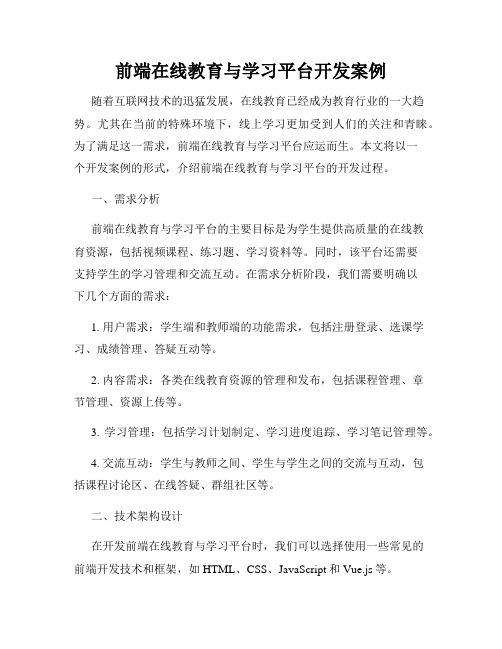 前端在线教育与学习平台开发案例

随着互联网技术的迅猛发展，在线教育已经成为教育行业的一大趋势。尤其在当前的特殊环境下，线上学习更加受到人们的关注和青睐。为了满足这一需求，前端在线教育与学习平台应运而生。本文将以一个开发案例的形式，介绍前端在线教育与学习平台的开发过程。

一、需求分析

前端在线教育与学习平台的主要目标是为学生提供高质量的在线教育资源，包括视频课程、练习题、学习资料等。同时，该平台还需要支持学生的学习管理和交流互动。在需求分析阶段，我们需要明确以下几个方面的需求：

1. 用户需求：学生端和教师端的功能需求，包括注册登录、选课学习、成绩管理、答疑互动等。

2. 内容需求：各类在线教育资源的管理和发布，包括课程管理、章节管理、资源上传等。

3. 学习管理：包括学习计划制定、学习进度追踪、学习笔记管理等。

4. 交流互动：学生与教师之间、学生与学生之间的交流与互动，包括课程讨论区、在线答疑、群组社区等。

二、技术架构设计

在开发前端在线教育与学习平台时，我们可以选择使用一些常见的前端开发技术和框架，如 HTML、CSS、JavaScript 和 Vue.js 等。